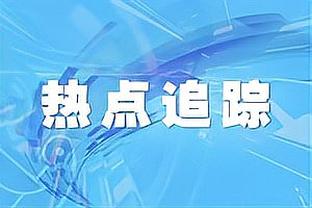 热点追踪